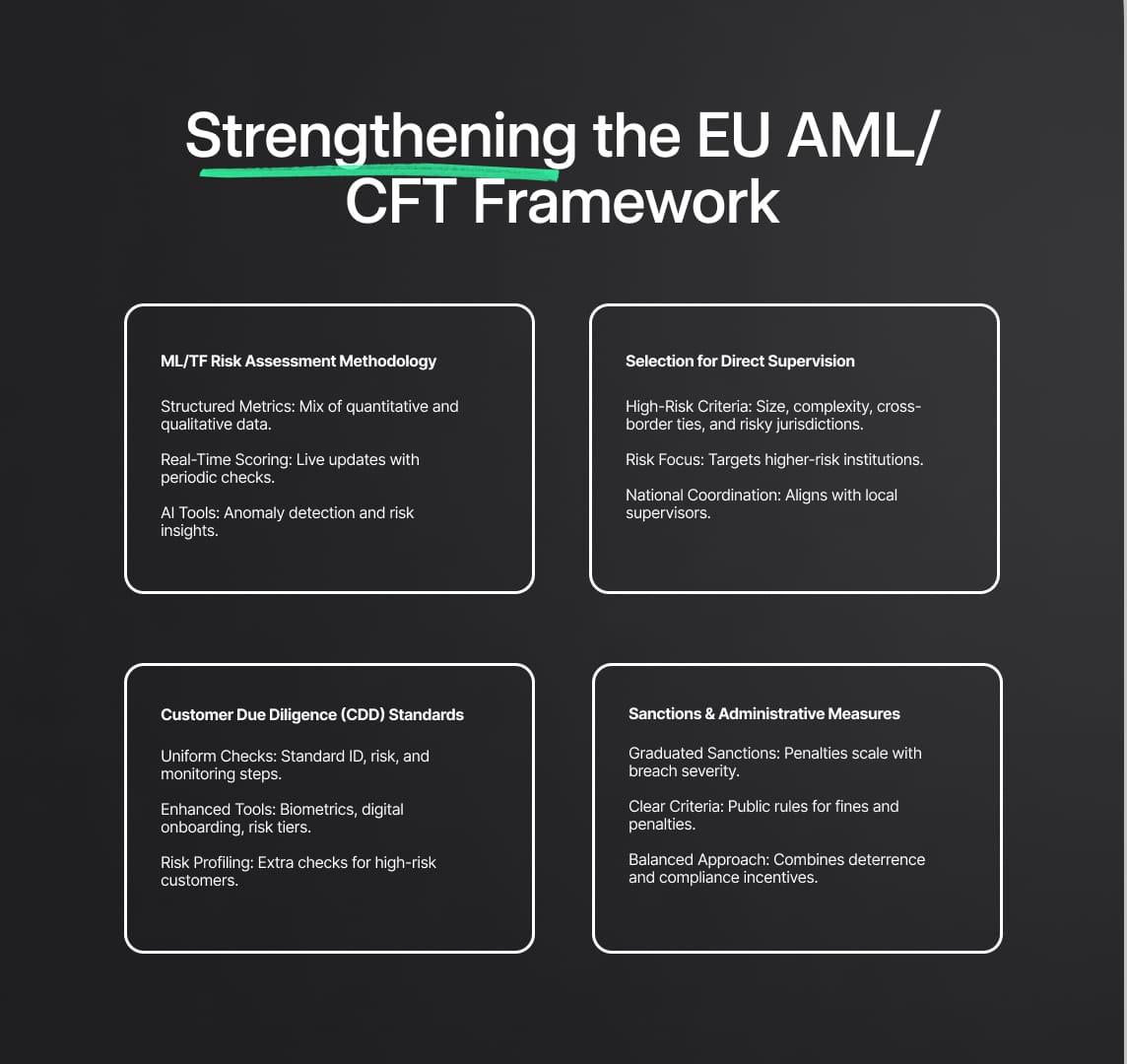 Strengthening the EU AML/CFT Framework

ML/TF Risk Assessment Methodology

Structured Metrics: Mix of quantitative and qualitative data.

Real-Time Scoring: Live updates with periodic checks.

AI Tools: Anomaly detection and risk insights.

Selection for Direct Supervision

High-Risk Criteria: Size, complexity, cross-border ties, and risky jurisdictions.

Risk Focus: Targets higher-risk institutions.

National Coordination: Aligns with local supervisors.

Customer Due Diligence (CDD) Standards

Uniform Checks: Standard ID, risk, and monitoring steps.

Enhanced Tools: Biometrics, digital onboarding, risk tiers.

Risk Profiling: Extra checks for high-risk customers.

Sanctions & Administrative Measures

Graduated Sanctions: Penalties scale with breach severity.

Clear Criteria: Public rules for fines and penalties.

Balanced Approach: Combines deterrence and compliance incentives.